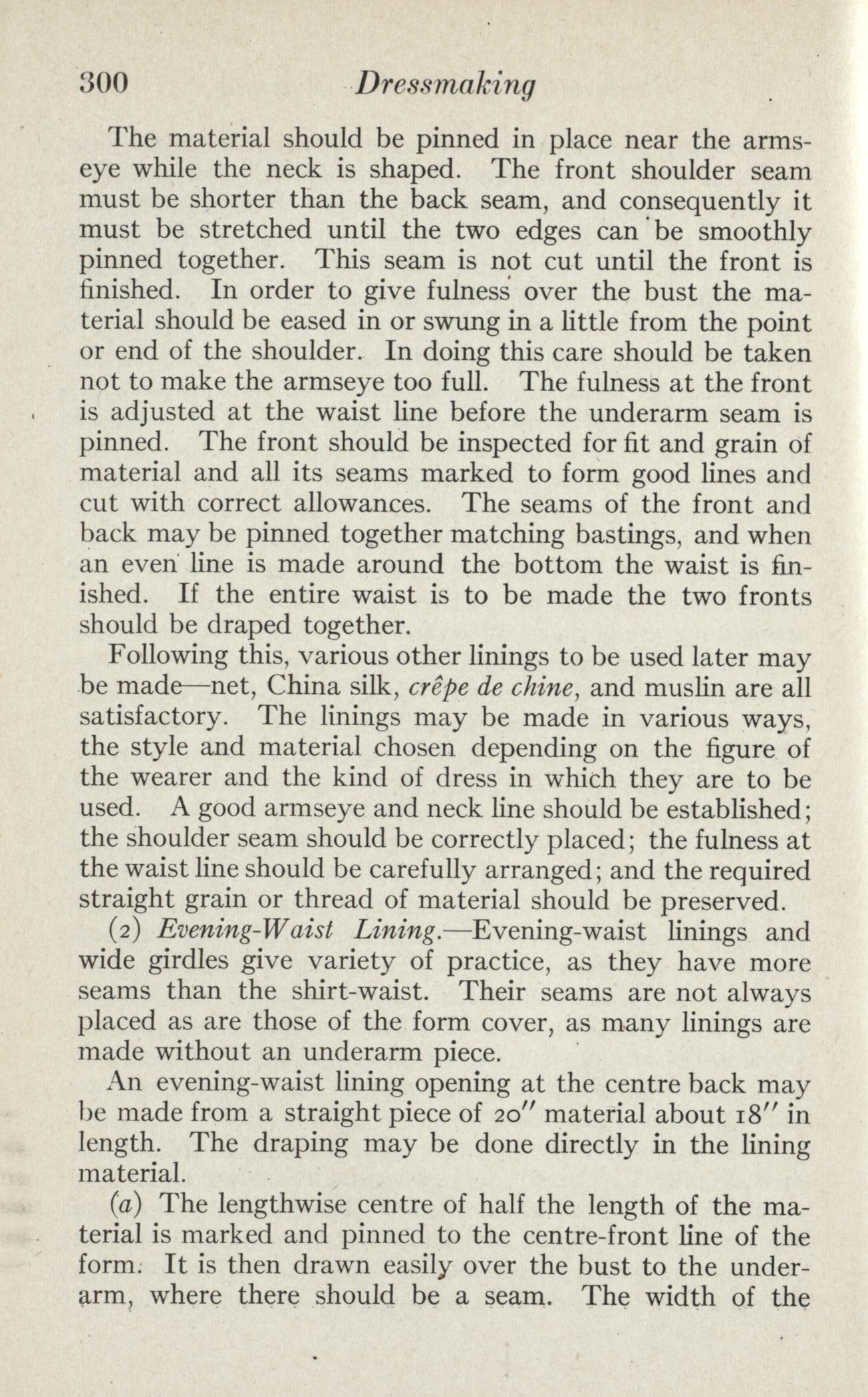 300 Dressmaking

The material should be pinned in place near the armseye while the neck is shaped. The front shoulder seam must be shorter than the back seam, and consequently it must be stretched until the two edges can be smoothly pinned together. This seam is not cut until the front is finished. In order to give fulness over the bust the material should be eased in or swung in a little from the point or end of the shoulder. In doing this care should be taken not to make the armseye too full. The fulness at the front is adjusted at the waist line before the underarm seam is pinned. The front should be inspected for fit and grain of material and all its seams marked to form good lines and cut with correct allowances. The seams of the front and back may be pinned together matching bastings, and when an even line is made around the bottom the waist is finished. If the entire waist is to be made the two fronts should be draped together.

Following this, various other linings to be used later may be made—net, China silk, crêpe de chine, and muslin are all satisfactory. The linings may be made in various ways, the style and material chosen depending on the figure of the wearer and the kind of dress in which they are to be used. A good armseye and neck line should be established; the shoulder seam should be correctly placed; the fulness at the waist line should be carefully arranged; and the required straight grain or thread of material should be preserved.

(2) Evening-Waist Lining.—Evening-waist linings and wide girdles give variety of practice, as they have more seams than the shirt-waist. Their seams are not always placed as are those of the form cover, as many linings are made without an underarm piece.

An evening-waist lining opening at the centre back may be made from a straight piece of 20″ material about 18″ in length. The draping may be done directly in the lining material.

(a) The lengthwise centre of half the length of the material is marked and pinned to the centre-front line of the form. It is then drawn easily over the bust to the underarm, where there should be a seam. The width of the